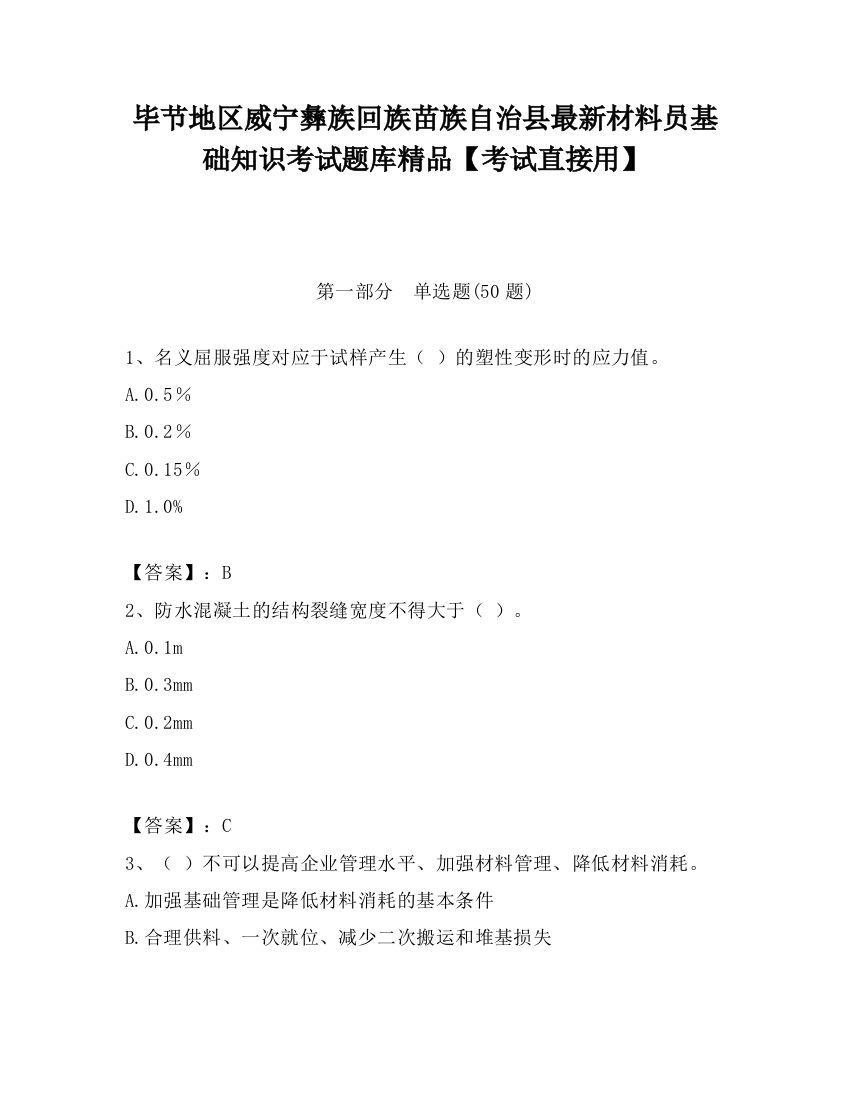 毕节地区威宁彝族回族苗族自治县最新材料员基础知识考试题库精品【考试直接用】

第一部分　单选题(50 题)

1、名义屈服强度对应于试样产生（ ）的塑性变形时的应力值。

A.0.5％

B.0.2％

C.0.15％

D.1.0%

【答案】：B

2、防水混凝土的结构裂缝宽度不得大于（ ）。

A.0.1m

B.0.3mm

C.0.2mm

D.0.4mm

【答案】：C

3、（ ）不可以提高企业管理水平、加强材料管理、降低材料消耗。

A.加强基础管理是降低材料消耗的基本条件

B.合理供料、一次就位、减少二次搬运和堆基损失